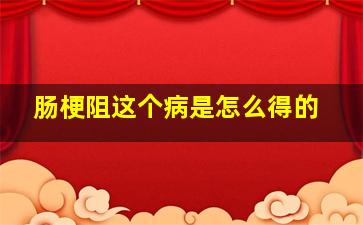 肠梗阻这个病是怎么得的